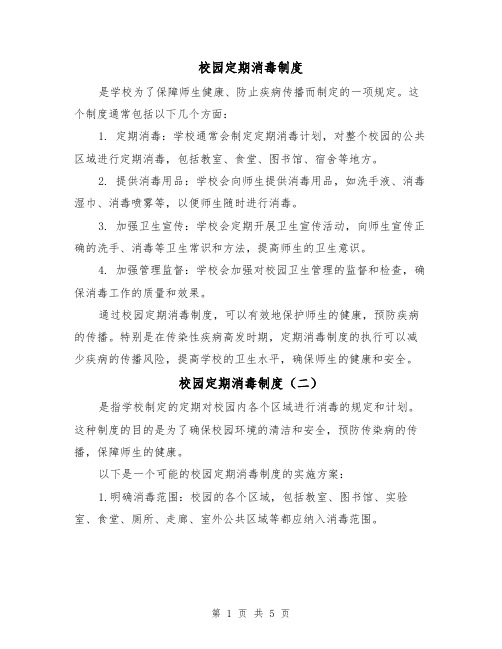 校园定期消毒制度

是学校为了保障师生健康、防止疾病传播而制定的一项规定。这个制度通常包括以下几个方面：

1. 定期消毒：学校通常会制定定期消毒计划，对整个校园的公共区域进行定期消毒，包括教室、食堂、图书馆、宿舍等地方。

2. 提供消毒用品：学校会向师生提供消毒用品，如洗手液、消毒湿巾、消毒喷雾等，以便师生随时进行消毒。

3. 加强卫生宣传：学校会定期开展卫生宣传活动，向师生宣传正确的洗手、消毒等卫生常识和方法，提高师生的卫生意识。

4. 加强管理监督：学校会加强对校园卫生管理的监督和检查，确保消毒工作的质量和效果。

通过校园定期消毒制度，可以有效地保护师生的健康，预防疾病的传播。特别是在传染性疾病高发时期，定期消毒制度的执行可以减少疾病的传播风险，提高学校的卫生水平，确保师生的健康和安全。

校园定期消毒制度（二）

是指学校制定的定期对校园内各个区域进行消毒的规定和计划。这种制度的目的是为了确保校园环境的清洁和安全，预防传染病的传播，保障师生的健康。

以下是一个可能的校园定期消毒制度的实施方案：

1.明确消毒范围：校园的各个区域，包括教室、图书馆、实验室、食堂、厕所、走廊、室外公共区域等都应纳入消毒范围。

第 1 页 共 5 页